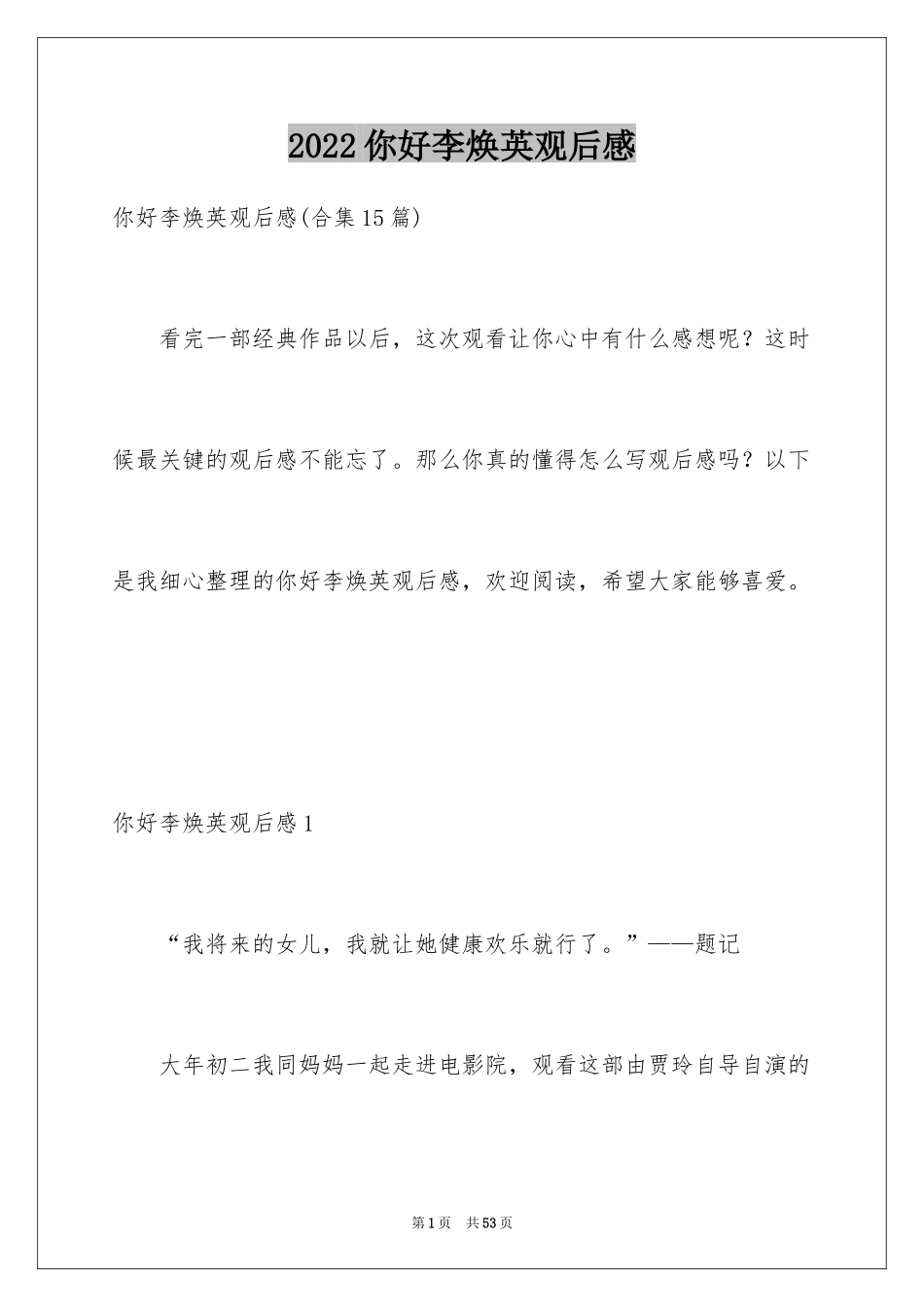 2022 你好李焕英观后感

你好李焕英观后感(合集 15 篇)

看完一部经典作品以后，这次观看让你心中有什么感想呢？这时候最关键的观后感不能忘了。那么你真的懂得怎么写观后感吗？以下是我细心整理的你好李焕英观后感，欢迎阅读，希望大家能够喜爱。

你好李焕英观后感 1

“我将来的女儿，我就让她健康欢乐就行了。”——题记

大年初二我同妈妈一起走进电影院，观看这部由贾玲自导自演的

第 1 页　共 53 页